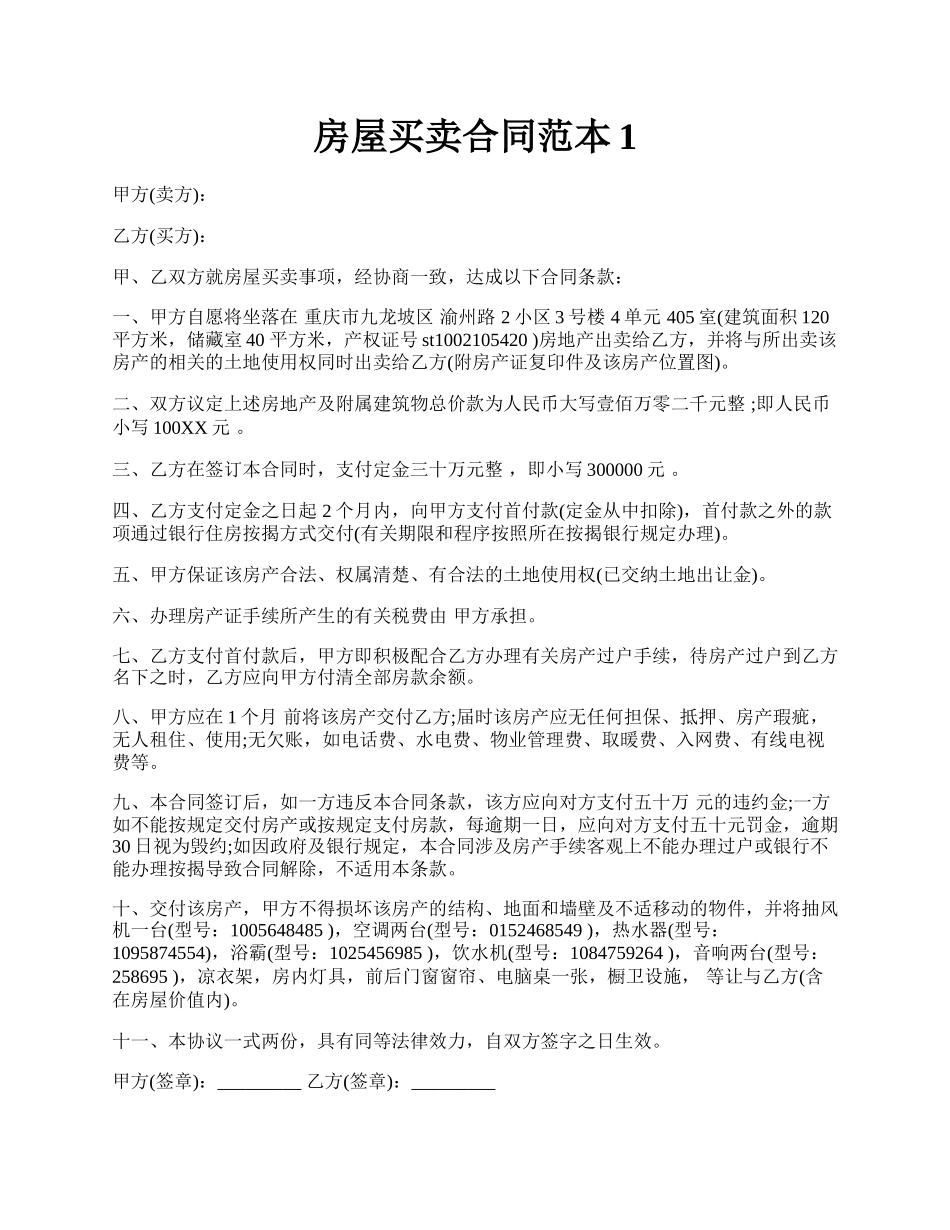 房屋买卖合同范本 1

甲方(卖方)：

乙方(买方)：

甲、乙双方就房屋买卖事项，经协商一致，达成以下合同条款：

一、甲方自愿将坐落在 重庆市九龙坡区 渝州路 2 小区 3 号楼 4 单元 405 室(建筑面积 120 平方米，储藏室 40 平方米，产权证号 st1002105420 )房地产出卖给乙方，并将与所出卖该房产的相关的土地使用权同时出卖给乙方(附房产证复印件及该房产位置图)。

二、双方议定上述房地产及附属建筑物总价款为人民币大写壹佰万零二千元整 ;即人民币小写 100XX 元 。

三、乙方在签订本合同时，支付定金三十万元整 ，即小写 300000 元 。

四、乙方支付定金之日起 2 个月内，向甲方支付首付款(定金从中扣除)，首付款之外的款项通过银行住房按揭方式交付(有关期限和程序按照所在按揭银行规定办理)。

五、甲方保证该房产合法、权属清楚、有合法的土地使用权(已交纳土地出让金)。

六、办理房产证手续所产生的有关税费由 甲方承担。

七、乙方支付首付款后，甲方即积极配合乙方办理有关房产过户手续，待房产过户到乙方名下之时，乙方应向甲方付清全部房款余额。

八、甲方应在 1 个月 前将该房产交付乙方;届时该房产应无任何担保、抵押、房产瑕疵，无人租住、使用;无欠账，如电话费、水电费、物业管理费、取暖费、入网费、有线电视费等。

九、本合同签订后，如一方违反本合同条款，该方应向对方支付五十万 元的违约金;一方如不能按规定交付房产或按规定支付房款，每逾期一日，应向对方支付五十元罚金，逾期 30 日视为毁约;如因政府及银行规定，本合同涉及房产手续客观上不能办理过户或银行不能办理按揭导致合同解除，不适用本条款。

十、交付该房产，甲方不得损坏该房产的结构、地面和墙壁及不适移动的物件，并将抽风机一台(型号：1005648485 )，空调两台(型号：0152468549 )，热水器(型号：1095874554)，浴霸(型号：1025456985 )，饮水机(型号：1084759264 )，音响两台(型号：258695 )，凉衣架，房内灯具，前后门窗窗帘、电脑桌一张，橱卫设施， 等让与乙方(含在房屋价值内)。

十一、本协议一式两份，具有同等法律效力，自双方签字之日生效。

甲方(签章)：_________ 乙方(签章)：_________